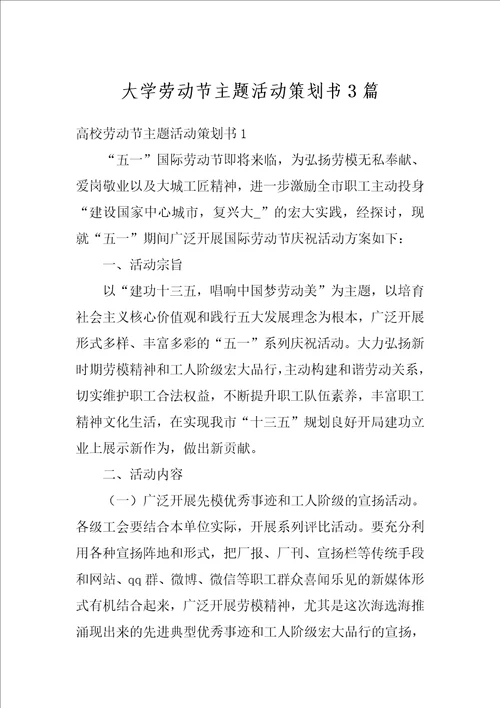 大学劳动节主题活动策划书3篇

高校劳动节主题活动策划书1

“五一”国际劳动节即将来临，为弘扬劳模无私奉献、爱岗敬业以及大城工匠精神，进一步激励全市职工主动投身“建设国家中心城市，复兴大_”的宏大实践，经探讨，现就“五一”期间广泛开展国际劳动节庆祝活动方案如下：

一、活动宗旨

以“建功十三五，唱响中国梦劳动美”为主题，以培育社会主义核心价值观和践行五大发展理念为根本，广泛开展形式多样、丰富多彩的“五一”系列庆祝活动。大力弘扬新时期劳模精神和工人阶级宏大品行，主动构建和谐劳动关系，切实维护职工合法权益，不断提升职工队伍素养，丰富职工精神文化生活，在实现我市“十三五”规划良好开局建功立业上展示新作为，做出新贡献。

二、活动内容

（一）广泛开展先模优秀事迹和工人阶级的宣扬活动。各级工会要结合本单位实际，开展系列评比活动。要充分利用各种宣扬阵地和形式，把厂报、厂刊、宣扬栏等传统手段和网站、qq群、微博、微信等职工群众喜闻乐见的新媒体形式有机结合起来，广泛开展劳模精神，尤其是这次海选海推涌现出来的先进典型优秀事迹和工人阶级宏大品行的宣扬，